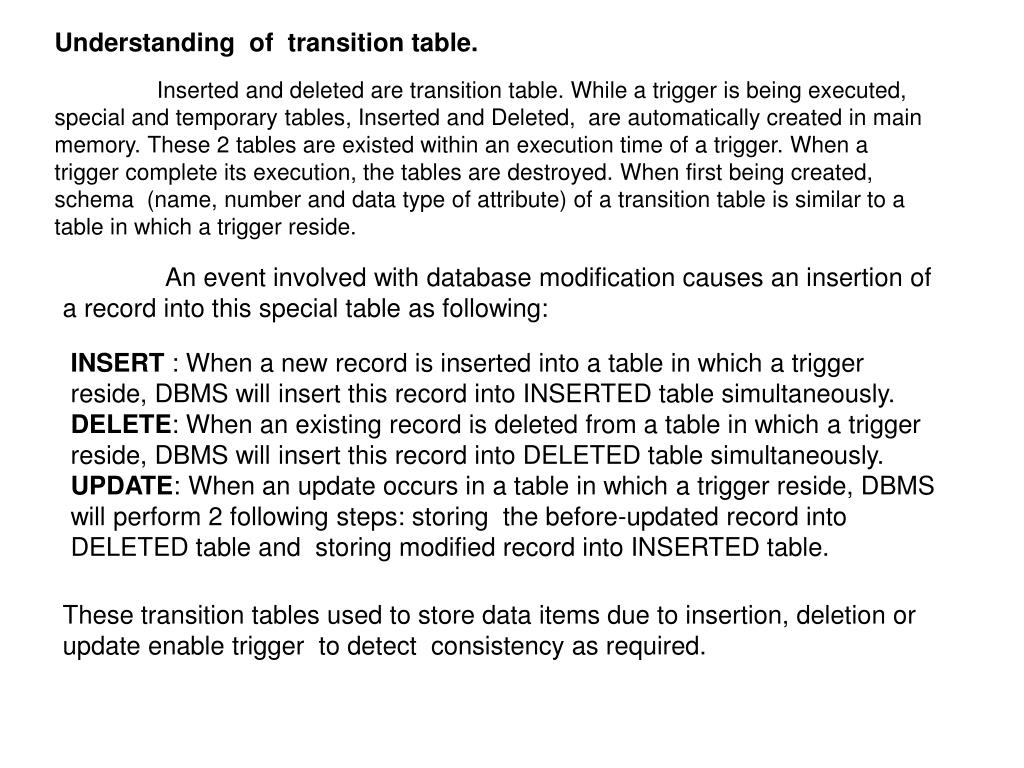 Understanding of transition table.

Inserted and deleted are transition table. While a trigger is being executed, special and temporary tables, Inserted and Deleted, are automatically created in main memory. These 2 tables are existed within an execution time of a trigger. When a trigger complete its execution, the tables are destroyed. When first being created, schema (name, number and data type of attribute) of a transition table is similar to a table in which a trigger reside.

An event involved with database modification causes an insertion of a record into this special table as following:

INSERT : When a new record is inserted into a table in which a trigger reside, DBMS will insert this record into INSERTED table simultaneously.
DELETE: When an existing record is deleted from a table in which a trigger reside, DBMS will insert this record into DELETED table simultaneously.
UPDATE: When an update occurs in a table in which a trigger reside, DBMS will perform 2 following steps: storing the before-updated record into DELETED table and storing modified record into INSERTED table.

These transition tables used to store data items due to insertion, deletion or update enable trigger to detect consistency as required.